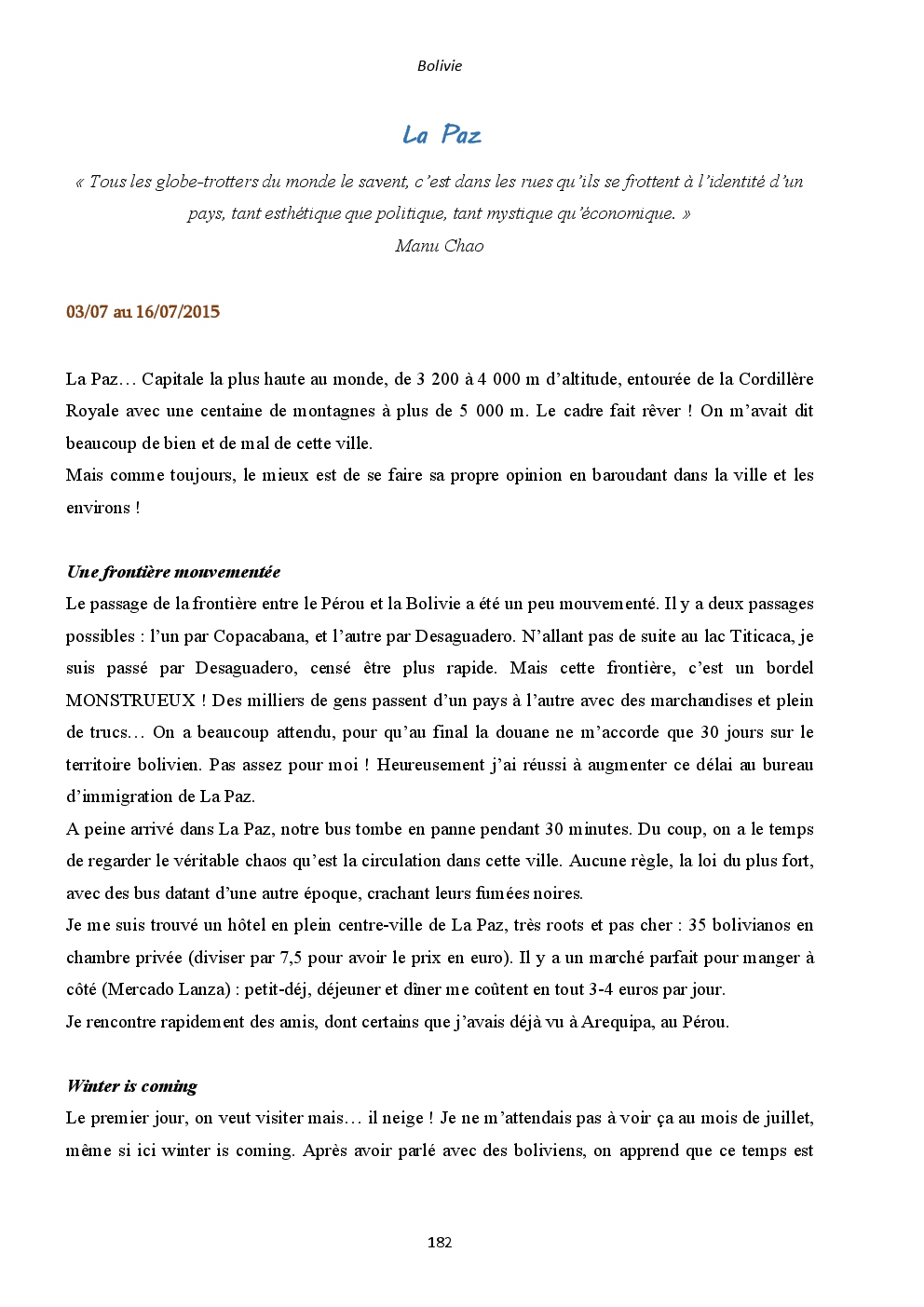 Bolivie

La Paz

« Tous les globe-trotters du monde le savent, c'est dans les rues qu'ils se frottent à l'identité d'un pays, tant esthétique que politique, tant mystique qu'économique. »
Manu Chao

03/07 au 16/07/2015

La Paz… Capitale la plus haute au monde, de 3 200 à 4 000 m d'altitude, entourée de la Cordillère Royale avec une centaine de montagnes à plus de 5 000 m. Le cadre fait rêver ! On m'avait dit beaucoup de bien et de mal de cette ville.
Mais comme toujours, le mieux est de se faire sa propre opinion en baroudant dans la ville et les environs !

Une frontière mouvementée
Le passage de la frontière entre le Pérou et la Bolivie a été un peu mouvementé. Il y a deux passages possibles : l'un par Copacabana, et l'autre par Desaguadero. N'allant pas de suite au lac Titicaca, je suis passé par Desaguadero, censé être plus rapide. Mais cette frontière, c'est un bordel MONSTRUEUX ! Des milliers de gens passent d'un pays à l'autre avec des marchandises et plein de trucs… On a beaucoup attendu, pour qu'au final la douane ne m'accorde que 30 jours sur le territoire bolivien. Pas assez pour moi ! Heureusement j'ai réussi à augmenter ce délai au bureau d'immigration de La Paz.
A peine arrivé dans La Paz, notre bus tombe en panne pendant 30 minutes. Du coup, on a le temps de regarder le véritable chaos qu'est la circulation dans cette ville. Aucune règle, la loi du plus fort, avec des bus datant d'une autre époque, crachant leurs fumées noires.
Je me suis trouvé un hôtel en plein centre-ville de La Paz, très roots et pas cher : 35 bolivianos en chambre privée (diviser par 7,5 pour avoir le prix en euro). Il y a un marché parfait pour manger à côté (Mercado Lanza) : petit-déj, déjeuner et dîner me coûtent en tout 3-4 euros par jour.
Je rencontre rapidement des amis, dont certains que j'avais déjà vu à Arequipa, au Pérou.

Winter is coming
Le premier jour, on veut visiter mais… il neige ! Je ne m'attendais pas à voir ça au mois de juillet, même si ici winter is coming. Après avoir parlé avec des boliviens, on apprend que ce temps est

182